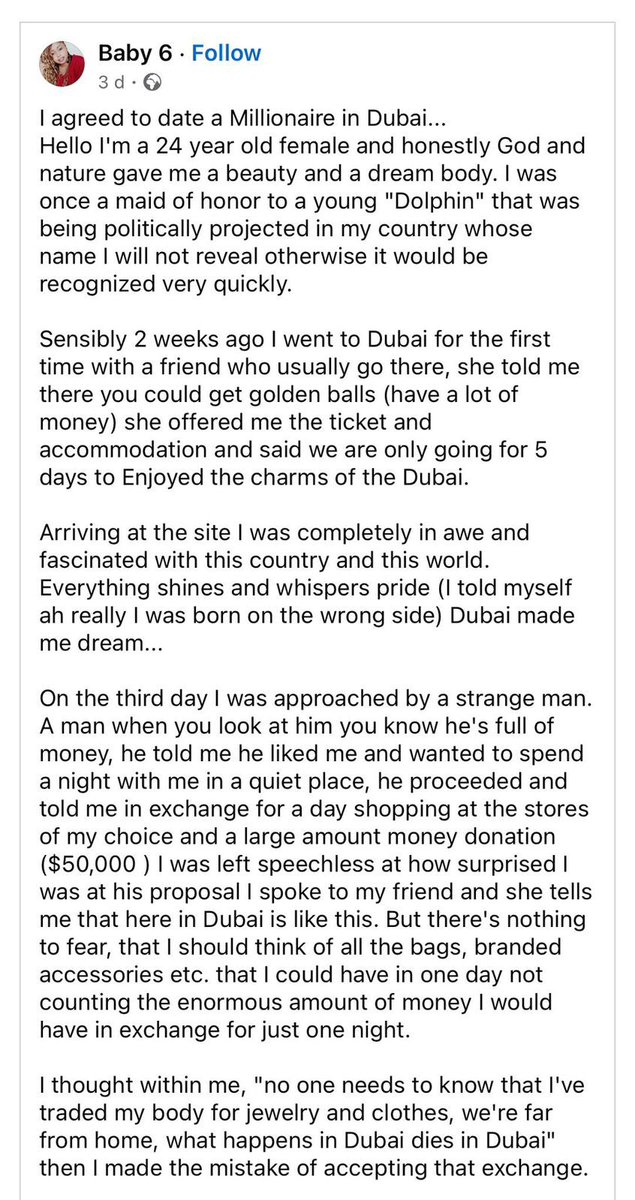 Baby 6 · Follow
3 d ·

I agreed to date a Millionaire in Dubai...
Hello I'm a 24 year old female and honestly God and nature gave me a beauty and a dream body. I was once a maid of honor to a young "Dolphin" that was being politically projected in my country whose name I will not reveal otherwise it would be recognized very quickly.

Sensibly 2 weeks ago I went to Dubai for the first time with a friend who usually go there, she told me there you could get golden balls (have a lot of money) she offered me the ticket and accommodation and said we are only going for 5 days to Enjoyed the charms of the Dubai.

Arriving at the site I was completely in awe and fascinated with this country and this world. Everything shines and whispers pride (I told myself ah really I was born on the wrong side) Dubai made me dream...

On the third day I was approached by a strange man. A man when you look at him you know he's full of money, he told me he liked me and wanted to spend a night with me in a quiet place, he proceeded and told me in exchange for a day shopping at the stores of my choice and a large amount money donation ($50,000 ) I was left speechless at how surprised I was at his proposal I spoke to my friend and she tells me that here in Dubai is like this. But there's nothing to fear, that I should think of all the bags, branded accessories etc. that I could have in one day not counting the enormous amount of money I would have in exchange for just one night.

I thought within me, "no one needs to know that I've traded my body for jewelry and clothes, we're far from home, what happens in Dubai dies in Dubai" then I made the mistake of accepting that exchange.